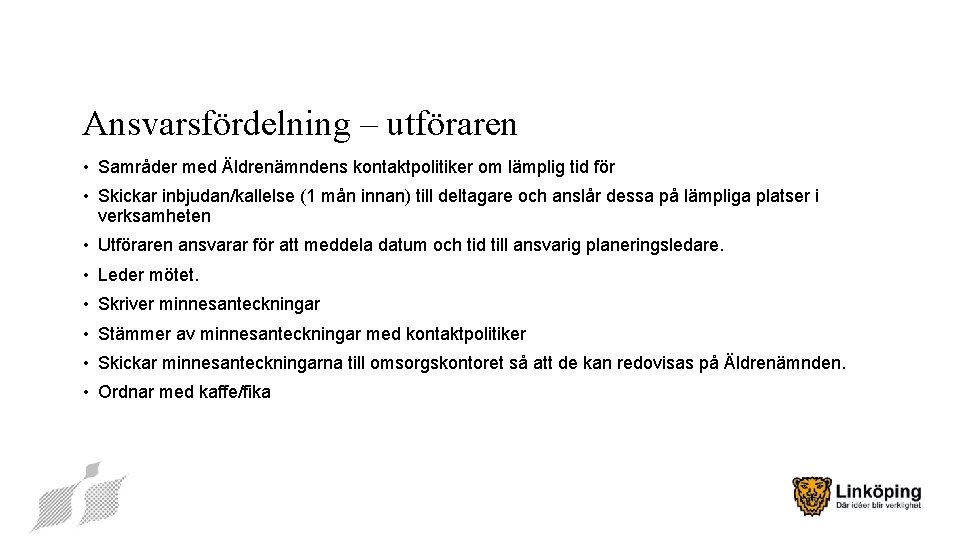 Ansvarsfördelning – utföraren

• Samråder med Äldrenämndens kontaktpolitiker om lämplig tid för

• Skickar inbjudan/kallelse (1 mån innan) till deltagare och anslår dessa på lämpliga platser i verksamheten

• Utföraren ansvarar för att meddela datum och tid till ansvarig planeringsledare.

• Leder mötet.

• Skriver minnesanteckningar

• Stämmer av minnesanteckningar med kontaktpolitiker

• Skickar minnesanteckningarna till omsorgskontoret så att de kan redovisas på Äldrenämnden.

• Ordnar med kaffe/fika

Linköping
Där idéer blir verklighet